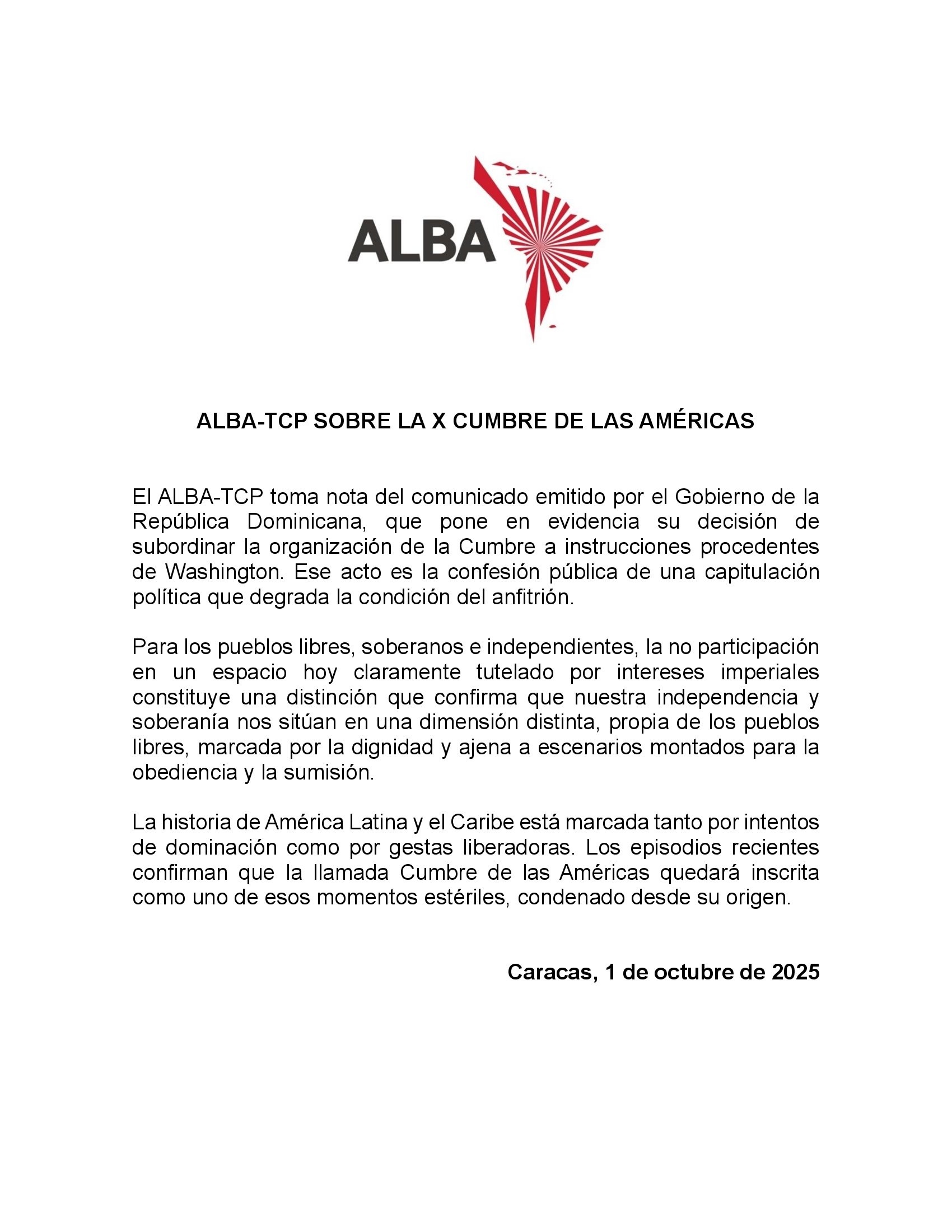 ALBA

ALBA-TCP SOBRE LA X CUMBRE DE LAS AMÉRICAS

El ALBA-TCP toma nota del comunicado emitido por el Gobierno de la República Dominicana, que pone en evidencia su decisión de subordinar la organización de la Cumbre a instrucciones procedentes de Washington. Ese acto es la confesión pública de una capitulación política que degrada la condición del anfitrión.

Para los pueblos libres, soberanos e independientes, la no participación en un espacio hoy claramente tutelado por intereses imperiales constituye una distinción que confirma que nuestra independencia y soberanía nos sitúan en una dimensión distinta, propia de los pueblos libres, marcada por la dignidad y ajena a escenarios montados para la obediencia y la sumisión.

La historia de América Latina y el Caribe está marcada tanto por intentos de dominación como por gestas liberadoras. Los episodios recientes confirman que la llamada Cumbre de las Américas quedará inscrita como uno de esos momentos estériles, condenado desde su origen.

Caracas, 1 de octubre de 2025